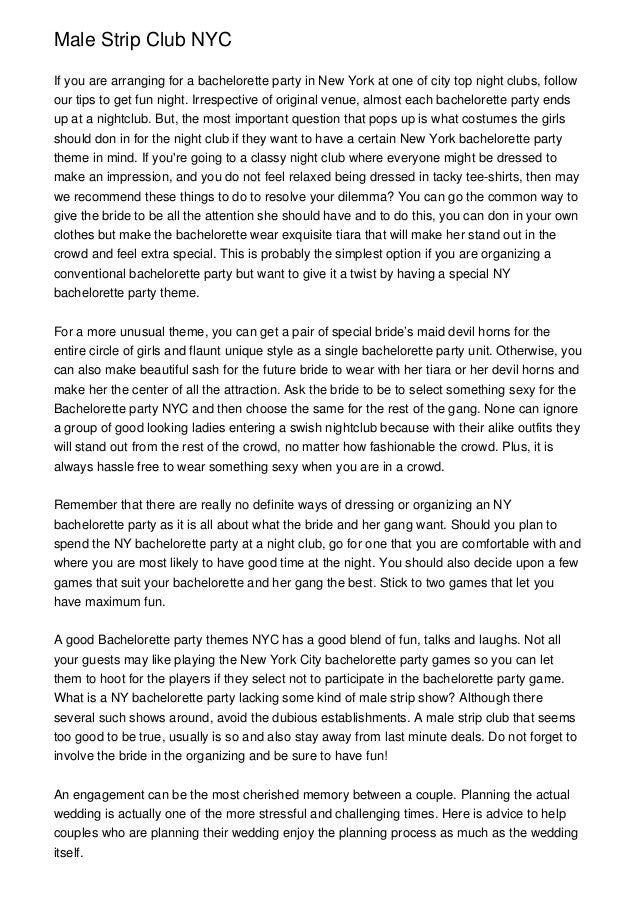 Male Strip Club NYC

If you are arranging for a bachelorette party in New York at one of city top night clubs, follow our tips to get fun night. Irrespective of original venue, almost each bachelorette party ends up at a nightclub. But, the most important question that pops up is what costumes the girls should don in for the night club if they want to have a certain New York bachelorette party theme in mind. If you're going to a classy night club where everyone might be dressed to make an impression, and you do not feel relaxed being dressed in tacky tee-shirts, then may we recommend these things to do to resolve your dilemma? You can go the common way to give the bride to be all the attention she should have and to do this, you can don in your own clothes but make the bachelorette wear exquisite tiara that will make her stand out in the crowd and feel extra special. This is probably the simplest option if you are organizing a conventional bachelorette party but want to give it a twist by having a special NY bachelorette party theme.

For a more unusual theme, you can get a pair of special bride's maid devil horns for the entire circle of girls and flaunt unique style as a single bachelorette party unit. Otherwise, you can also make beautiful sash for the future bride to wear with her tiara or her devil horns and make her the center of all the attraction. Ask the bride to be to select something sexy for the Bachelorette party NYC and then choose the same for the rest of the gang. None can ignore a group of good looking ladies entering a swish nightclub because with their alike outfits they will stand out from the rest of the crowd, no matter how fashionable the crowd. Plus, it is always hassle free to wear something sexy when you are in a crowd.

Remember that there are really no definite ways of dressing or organizing an NY bachelorette party as it is all about what the bride and her gang want. Should you plan to spend the NY bachelorette party at a night club, go for one that you are comfortable with and where you are most likely to have good time at the night. You should also decide upon a few games that suit your bachelorette and her gang the best. Stick to two games that let you have maximum fun.

A good Bachelorette party themes NYC has a good blend of fun, talks and laughs. Not all your guests may like playing the New York City bachelorette party games so you can let them to hoot for the players if they select not to participate in the bachelorette party game. What is a NY bachelorette party lacking some kind of male strip show? Although there several such shows around, avoid the dubious establishments. A male strip club that seems too good to be true, usually is so and also stay away from last minute deals. Do not forget to involve the bride in the organizing and be sure to have fun!

An engagement can be the most cherished memory between a couple. Planning the actual wedding is actually one of the more stressful and challenging times. Here is advice to help couples who are planning their wedding enjoy the planning process as much as the wedding itself.